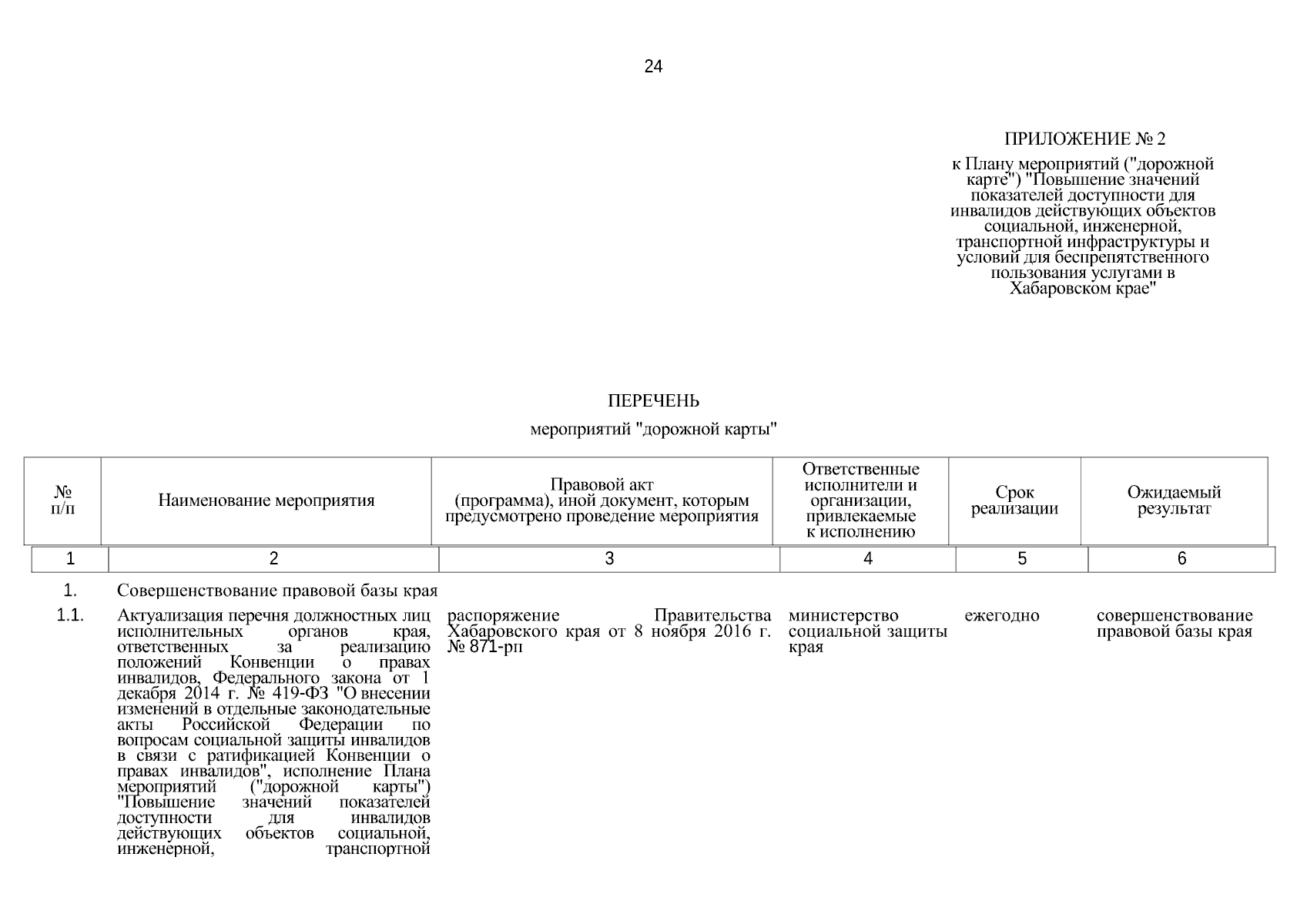 24

ПРИЛОЖЕНИЕ № 2

к Плану мероприятий ("дорожной карте") "Повышение значений показателей доступности для инвалидов действующих объектов социальной, инженерной, транспортной инфраструктуры и условий для беспрепятственного пользования услугами в Хабаровском крае"

ПЕРЕЧЕНЬ

мероприятий "дорожной карты"

| № п/п | Наименование мероприятия | Правовой акт (программа), иной документ, которым предусмотрено проведение мероприятия | Ответственные исполнители и организации, привлекаемые к исполнению | Срок реализации | Ожидаемый результат |
|---|---|---|---|---|---|
| 1 | 2 | 3 | 4 | 5 | 6 |
| 1. | Совершенствование правовой базы края | | | | |
| 1.1. | Актуализация перечня должностных лиц исполнительных органов края, ответственных за реализацию положений Конвенции о правах инвалидов, Федерального закона от 1 декабря 2014 г. № 419-ФЗ "О внесении изменений в отдельные законодательные акты Российской Федерации по вопросам социальной защиты инвалидов в связи с ратификацией Конвенции о правах инвалидов", исполнение Плана мероприятий ("дорожной карты") "Повышение значений показателей доступности для инвалидов действующих объектов социальной, инженерной, транспортной | распоряжение Правительства Хабаровского края от 8 ноября 2016 г. № 871-рп | министерство социальной защиты края | ежегодно | совершенствование правовой базы края |